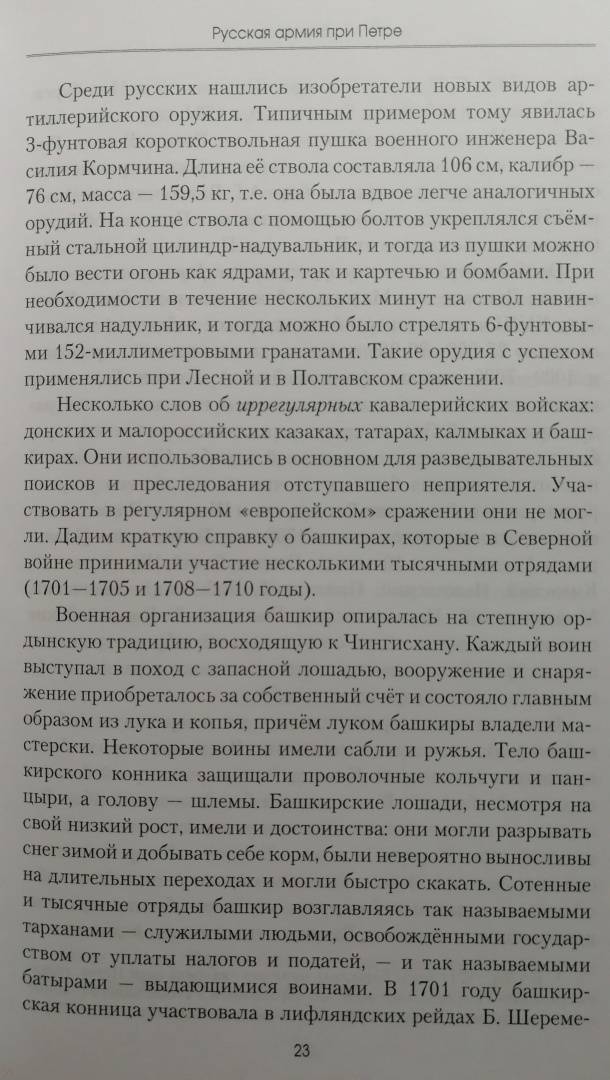 Русская армия при Петре

Среди русских нашлись изобретатели новых видов артиллерийского оружия. Типичным примером тому явилась 3-фунтовая короткоствольная пушка военного инженера Василия Кормчина. Длина её ствола составляла 106 см, калибр — 76 см, масса — 159,5 кг, т.е. она была вдвое легче аналогичных орудий. На конце ствола с помощью болтов укреплялся съёмный стальной цилиндр-надувальник, и тогда из пушки можно было вести огонь как ядрами, так и картечью и бомбами. При необходимости в течение нескольких минут на ствол навинчивался надульник, и тогда можно было стрелять 6-фунтовыми 152-миллиметровыми гранатами. Такие орудия с успехом применялись при Лесной и в Полтавском сражении.

Несколько слов об иррегулярных кавалерийских войсках: донских и малороссийских казаках, татарах, калмыках и башкирах. Они использовались в основном для разведывательных поисков и преследования отступавшего неприятеля. Участвовать в регулярном «европейском» сражении они не могли. Дадим краткую справку о башкирах, которые в Северной войне принимали участие несколькими тысячными отрядами (1701—1705 и 1708—1710 годы).

Военная организация башкир опиралась на степную ордынскую традицию, восходящую к Чингисхану. Каждый воин выступал в поход с запасной лошадью, вооружение и снаряжение приобреталось за собственный счёт и состояло главным образом из лука и копья, причём луком башкиры владели мастерски. Некоторые воины имели сабли и ружья. Тело башкирского конника защищали проволочные кольчуги и панцыри, а голову — шлемы. Башкирские лошади, несмотря на свой низкий рост, имели и достоинства: они могли разрывать снег зимой и добывать себе корм, были невероятно выносливы на длительных переходах и могли быстро скакать. Сотенные и тысячные отряды башкир возглавляясь так называемыми тарханами — служилыми людьми, освобождёнными государством от уплаты налогов и податей, — и так называемыми батырами — выдающимися воинами. В 1701 году башкирская конница участвовала в лифляндских рейдах Б. Шереме-

23